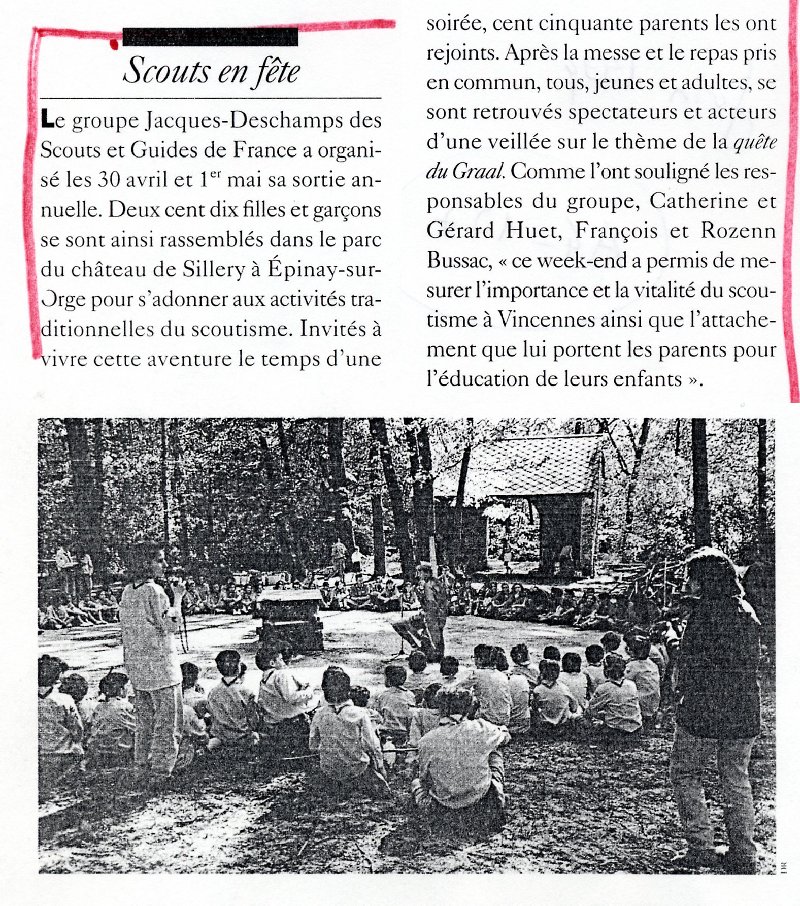 Scouts en fête

Le groupe Jacques-Deschamps des Scouts et Guides de France a organisé les 30 avril et 1$^{er}$ mai sa sortie annuelle. Deux cent dix filles et garçons se sont ainsi rassemblés dans le parc du château de Sillery à Épinay-sur-Orge pour s'adonner aux activités traditionnelles du scoutisme. Invités à vivre cette aventure le temps d'une soirée, cent cinquante parents les ont rejoints. Après la messe et le repas pris en commun, tous, jeunes et adultes, se sont retrouvés spectateurs et acteurs d'une veillée sur le thème de la quête du Graal. Comme l'ont souligné les responsables du groupe, Catherine et Gérard Huet, François et Rozenn Bussac, « ce week-end a permis de mesurer l'importance et la vitalité du scoutisme à Vincennes ainsi que l'attachement que lui portent les parents pour l'éducation de leurs enfants ».

DR